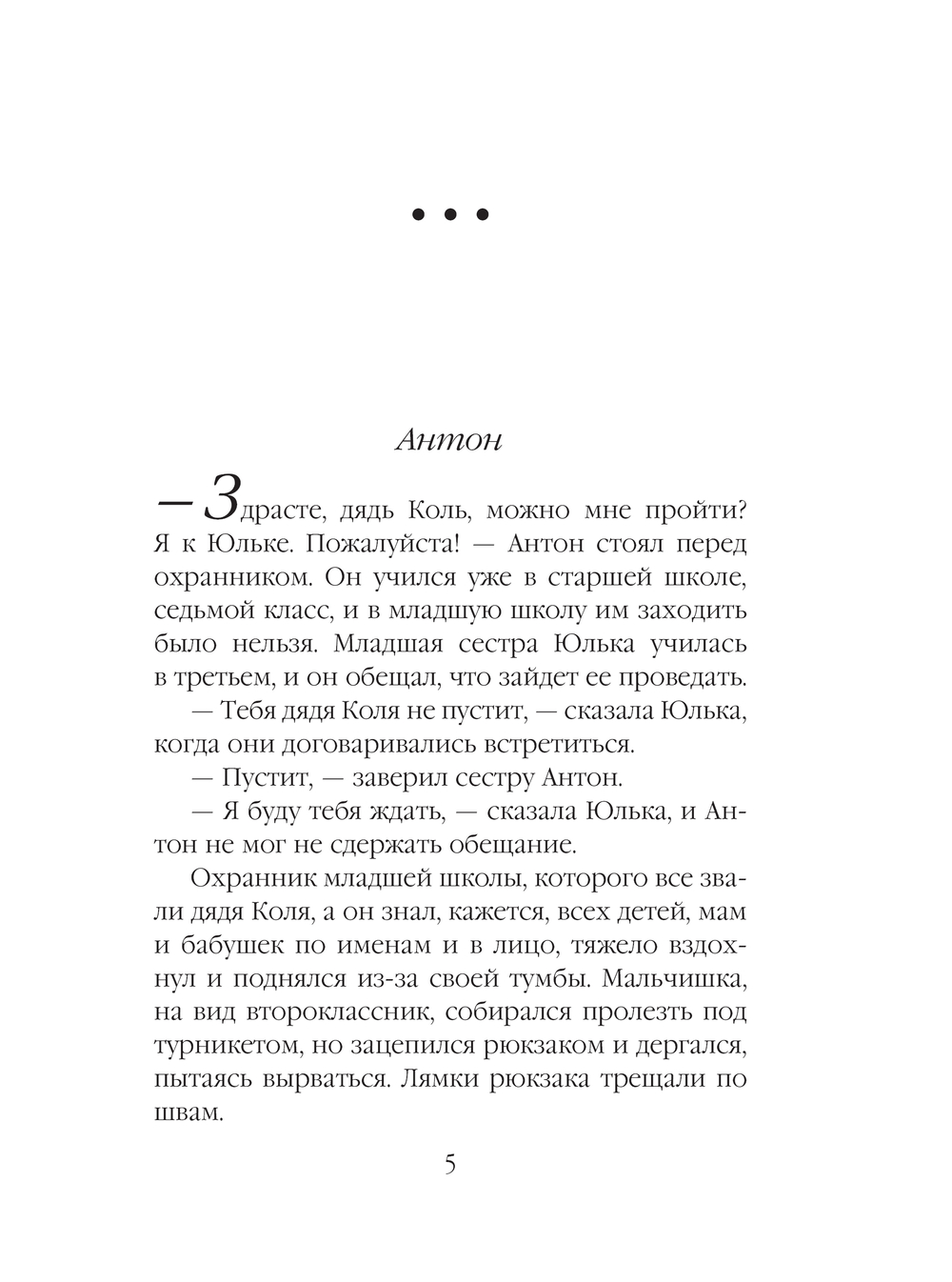 • • •

Антон

— Здрасте, дядь Коль, можно мне пройти? Я к Юльке. Пожалуйста! — Антон стоял перед охранником. Он учился уже в старшей школе, седьмой класс, и в младшую школу им заходить было нельзя. Младшая сестра Юлька училась в третьем, и он обещал, что зайдет ее проведать.

— Тебя дядя Коля не пустит, — сказала Юлька, когда они договаривались встретиться.

— Пустит, — заверил сестру Антон.

— Я буду тебя ждать, — сказала Юлька, и Антон не мог не сдержать обещание.

Охранник младшей школы, которого все звали дядя Коля, а он знал, кажется, всех детей, мам и бабушек по именам и в лицо, тяжело вздохнул и поднялся из-за своей тумбы. Мальчишка, на вид второклассник, собирался пролезть под турникетом, но зацепился рюкзаком и дергался, пытаясь вырваться. Лямки рюкзака трещали по швам.

5